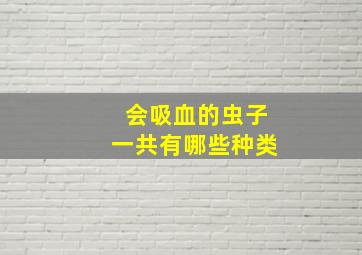 会吸血的虫子
一共有哪些种类